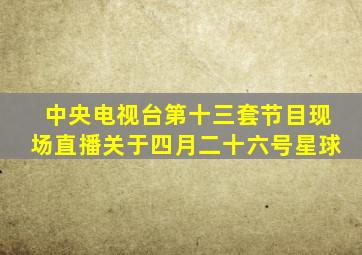 中央电视台第十三套节目现场直播关于四月二十六号星球